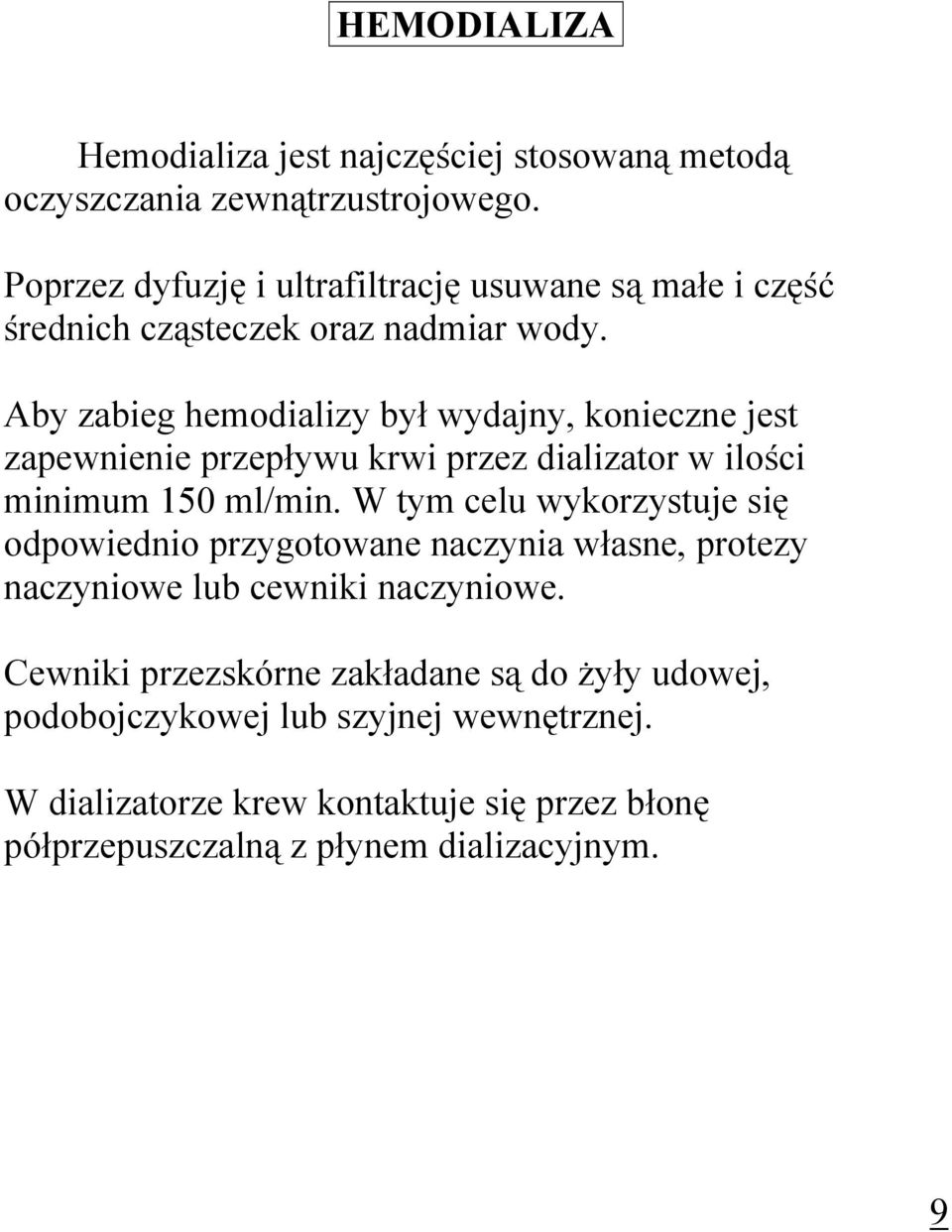 HEMODIALIZA

Hemodializa jest najczęściej stosowaną metodą oczyszczania zewnątrzustrojowego.

Poprzez dyfuzję i ultrafiltrację usuwane są małe i część średnich cząsteczek oraz nadmiar wody.

Aby zabieg hemodializy był wydajny, konieczne jest zapewnienie przepływu krwi przez dializator w ilości minimum 150 ml/min. W tym celu wykorzystuje się odpowiednio przygotowane naczynia własne, protezy naczyniowe lub cewniki naczyniowe.

Cewniki przezskórne zakładane są do żyły udowej, podobojczykowej lub szyjnej wewnętrznej.

W dializatorze krew kontaktuje się przez błonę półprzepuszczalną z płynem dializacyjnym.

9